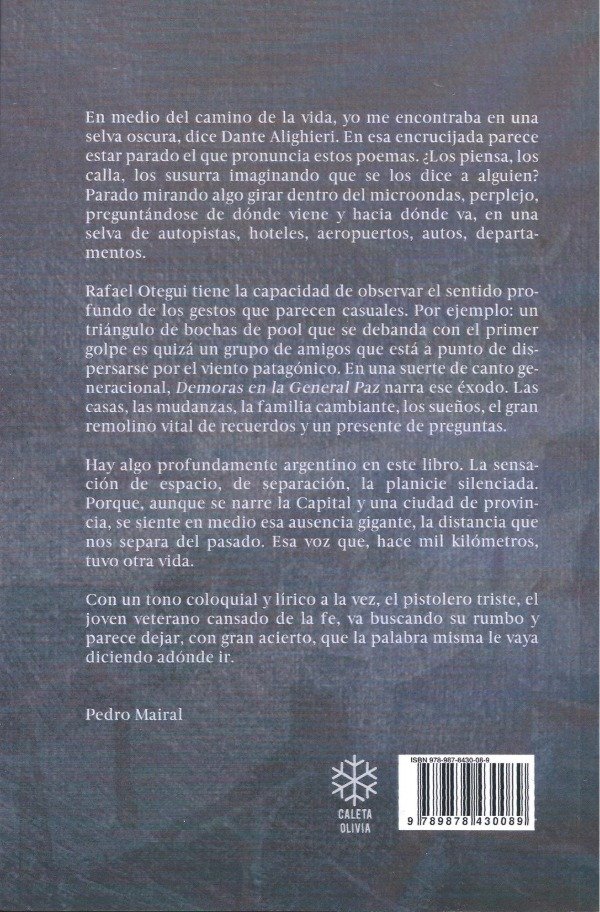 En medio del camino de la vida, yo me encontraba en una selva oscura, dice Dante Alighieri. En esa encrucijada parece estar parado el que pronuncia estos poemas. ¿Los piensa, los calla, los susurra imaginando que se los dice a alguien? Parado mirando algo girar dentro del microondas, perplejo, preguntándose de dónde viene y hacia dónde va, en una selva de autopistas, hoteles, aeropuertos, autos, departamentos.

Rafael Otegui tiene la capacidad de observar el sentido profundo de los gestos que parecen casuales. Por ejemplo: un triángulo de bochas de pool que se debanda con el primer golpe es quizá un grupo de amigos que está a punto de dispersarse por el viento patagónico. En una suerte de canto generacional, Demoras en la General Paz narra ese éxodo. Las casas, las mudanzas, la familia cambiante, los sueños, el gran remolino vital de recuerdos y un presente de preguntas.

Hay algo profundamente argentino en este libro. La sensación de espacio, de separación, la planicie silenciada. Porque, aunque se narre la Capital y una ciudad de provincia, se siente en medio esa ausencia gigante, la distancia que nos separa del pasado. Esa voz que, hace mil kilómetros, tuvo otra vida.

Con un tono coloquial y lírico a la vez, el pistolero triste, el joven veterano cansado de la fe, va buscando su rumbo y parece dejar, con gran acierto, que la palabra misma le vaya diciendo adónde ir.

Pedro Mairal

CALETA OLIVIA

ISBN 978-987-8430-08-9

9 789878 430089